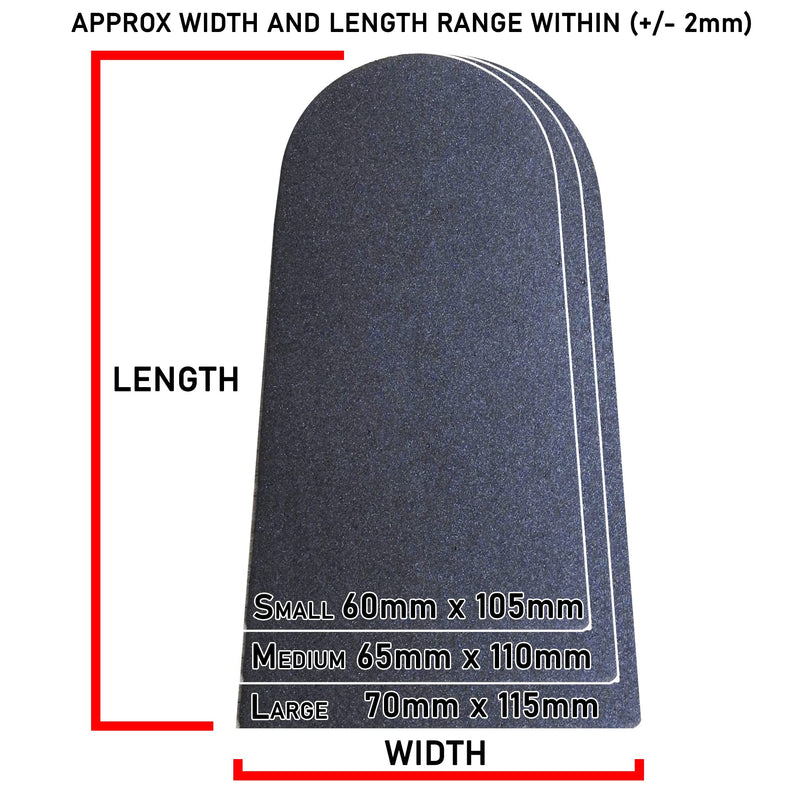 APPROX WIDTH AND LENGTH RANGE WITHIN (+/- 2mm)

LENGTH

SMALL 60mm x 105mm

MEDIUM 65mm x 110mm

LARGE 70mm x 115mm

WIDTH